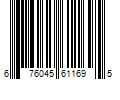 6 76045 61169 5